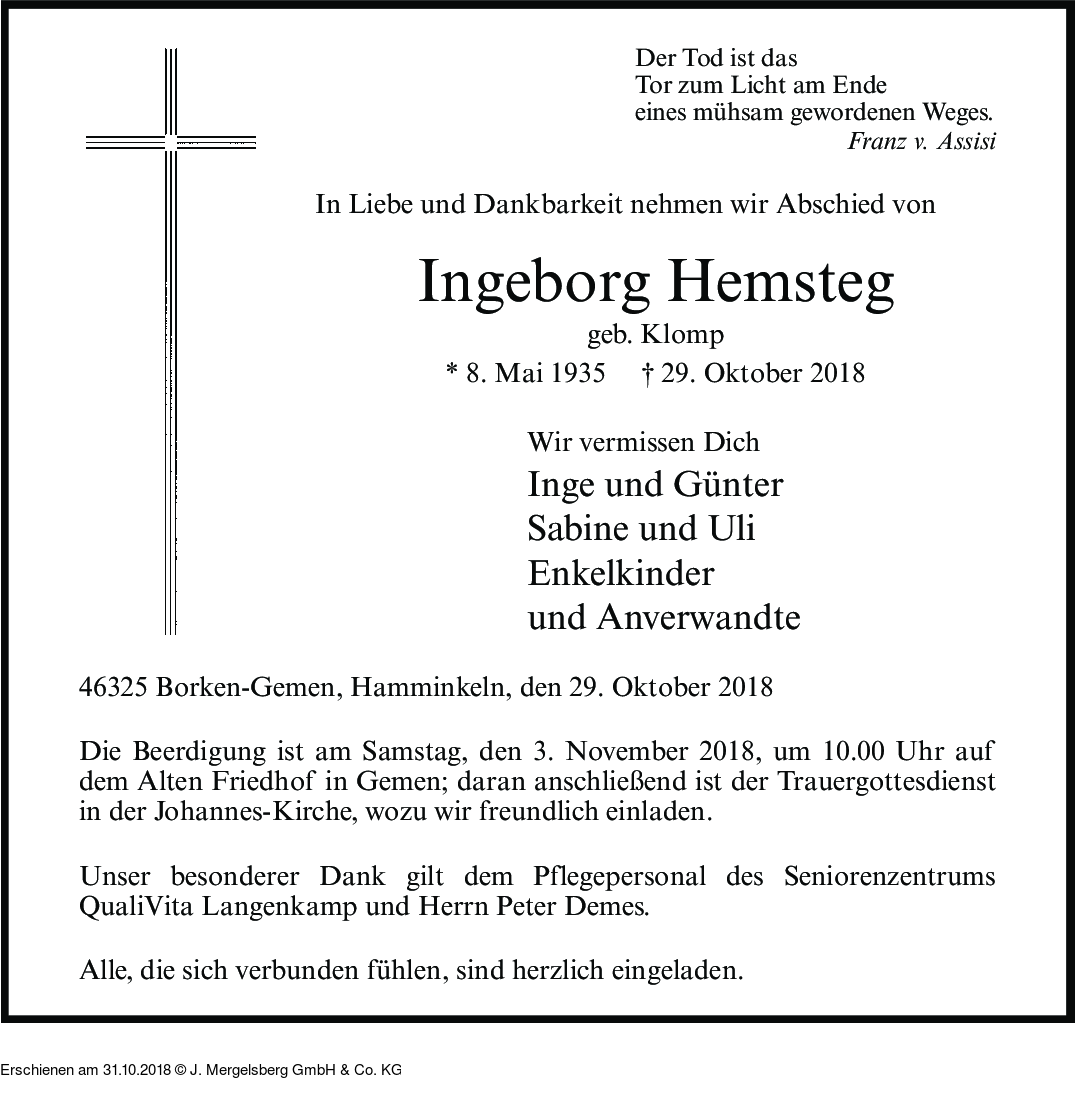 Der Tod ist das
Tor zum Licht am Ende
eines mühsam gewordenen Weges.
Franz v. Assisi

In Liebe und Dankbarkeit nehmen wir Abschied von

Ingeborg Hemsteg
geb. Klomp
* 8. Mai 1935 † 29. Oktober 2018

Wir vermissen Dich
Inge und Günter
Sabine und Uli
Enkelkinder
und Anverwandte

46325 Borken-Gemen, Hamminkeln, den 29. Oktober 2018

Die Beerdigung ist am Samstag, den 3. November 2018, um 10.00 Uhr auf dem Alten Friedhof in Gemen; daran anschließend ist der Trauergottesdienst in der Johannes-Kirche, wozu wir freundlich einladen.

Unser besonderer Dank gilt dem Pflegepersonal des Seniorenzentrums QualiVita Langenkamp und Herrn Peter Demes.

Alle, die sich verbunden fühlen, sind herzlich eingeladen.

Erschienen am 31.10.2018 © J. Mergelsberg GmbH & Co. KG